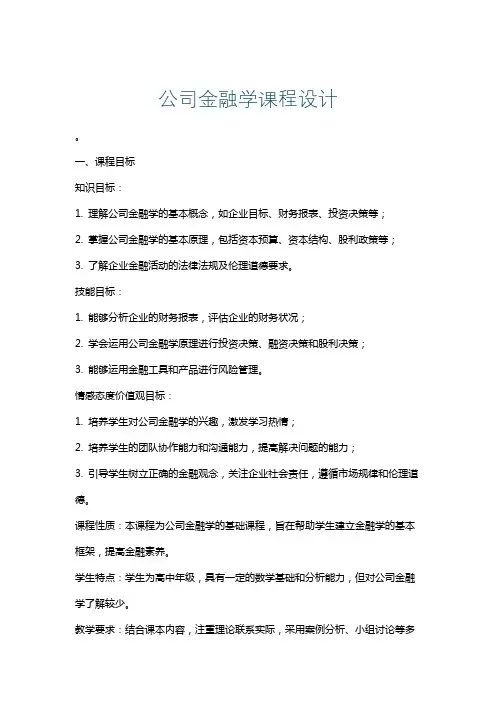 公司金融学课程设计

。

一、课程目标

知识目标：

1. 理解公司金融学的基本概念，如企业目标、财务报表、投资决策等；

2. 掌握公司金融学的基本原理，包括资本预算、资本结构、股利政策等；

3. 了解企业金融活动的法律法规及伦理道德要求。

技能目标：

1. 能够分析企业的财务报表，评估企业的财务状况；

2. 学会运用公司金融学原理进行投资决策、融资决策和股利决策；

3. 能够运用金融工具和产品进行风险管理。

情感态度价值观目标：

1. 培养学生对公司金融学的兴趣，激发学习热情；

2. 培养学生的团队协作能力和沟通能力，提高解决问题的能力；

3. 引导学生树立正确的金融观念，关注企业社会责任，遵循市场规律和伦理道德。

课程性质：本课程为公司金融学的基础课程，旨在帮助学生建立金融学的基本框架，提高金融素养。

学生特点：学生为高中年级，具有一定的数学基础和分析能力，但对公司金融学了解较少。

教学要求：结合课本内容，注重理论联系实际，采用案例分析、小组讨论等多